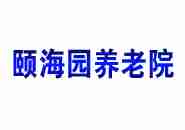 颐海园养老院